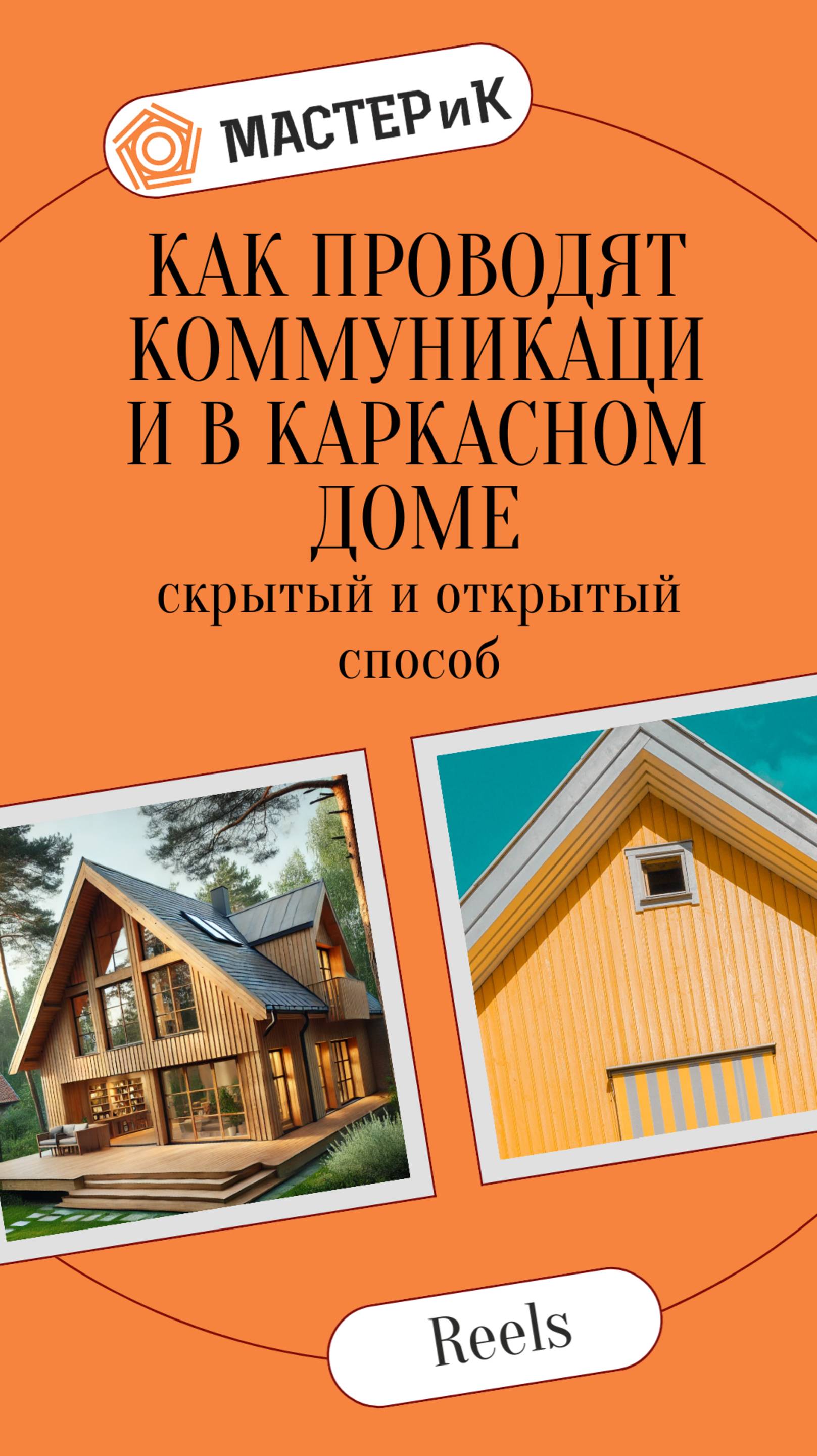 МАСТЕРиК

КАК ПРОВОДЯТ КОММУНИКАЦИ И В КАРКАСНОМ ДОМЕ

скрытый и открытый способ

Reels